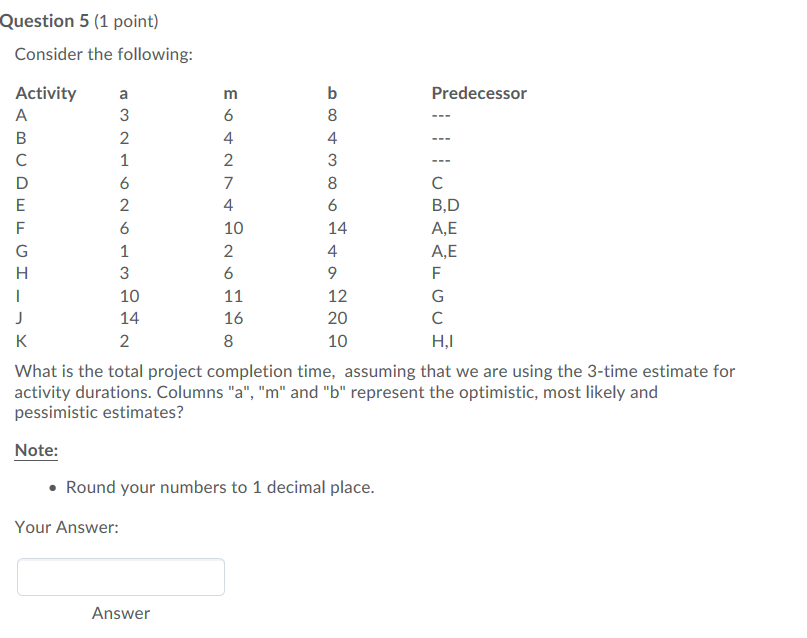 Question 5 (1 point)

Consider the following:

| Activity | a | m | b | Predecessor |
|---|---|---|---|---|
| A | 3 | 6 | 8 | --- |
| B | 2 | 4 | 4 | --- |
| C | 1 | 2 | 3 | --- |
| D | 6 | 7 | 8 | C |
| E | 2 | 4 | 6 | B,D |
| F | 6 | 10 | 14 | A,E |
| G | 1 | 2 | 4 | A,E |
| H | 3 | 6 | 9 | F |
| I | 10 | 11 | 12 | G |
| J | 14 | 16 | 20 | C |
| K | 2 | 8 | 10 | H,I |

What is the total project completion time, assuming that we are using the 3-time estimate for activity durations. Columns "a", "m" and "b" represent the optimistic, most likely and pessimistic estimates?

Note:

• Round your numbers to 1 decimal place.

Your Answer:

Answer